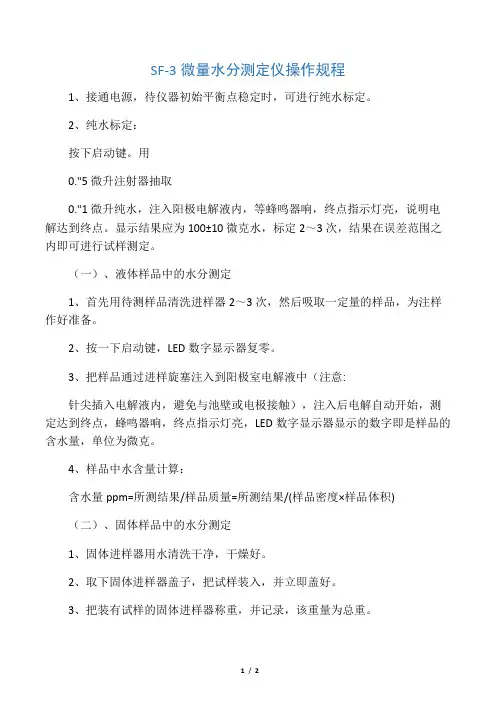 SF-3 微量水分测定仪操作规程

1、接通电源，待仪器初始平衡点稳定时，可进行纯水标定。

2、纯水标定：

按下启动键。用

0."5 微升注射器抽取

0."1 微升纯水，注入阳极电解液内，等蜂鸣器响，终点指示灯亮，说明电解达到终点。显示结果应为 100±10 微克水，标定 2～3 次，结果在误差范围之内即可进行试样测定。

（一）、液体样品中的水分测定

1、首先用待测样品清洗进样器 2～3 次，然后吸取一定量的样品，为注样作好准备。

2、按一下启动键，LED 数字显示器复零。

3、把样品通过进样旋塞注入到阳极室电解液中（注意：

针尖插入电解液内，避免与池壁或电极接触），注入后电解自动开始，测定达到终点，蜂鸣器响，终点指示灯亮，LED 数字显示器显示的数字即是样品的含水量，单位为微克。

4、样品中水含量计算：

含水量 ppm=所测结果/样品质量=所测结果/(样品密度×样品体积)

（二）、固体样品中的水分测定

1、固体进样器用水清洗干净，干燥好。

2、取下固体进样器盖子，把试样装入，并立即盖好。

3、把装有试样的固体进样器称重，并记录，该重量为总重。

1 / 2